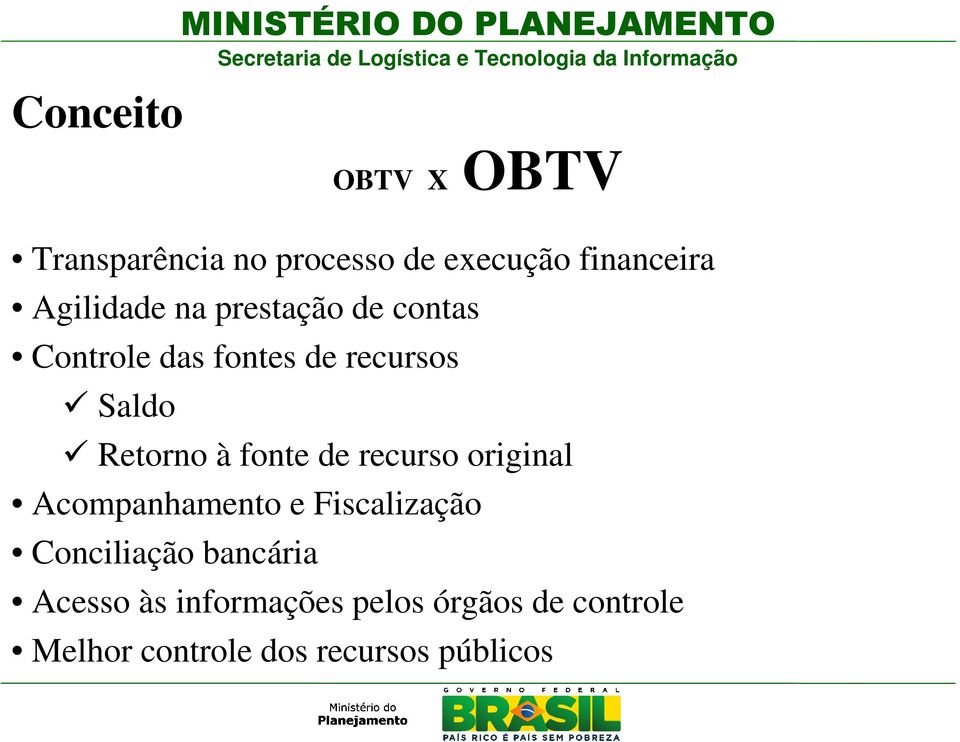 MINISTÉRIO DO PLANEJAMENTO
Secretaria de Logística e Tecnologia da Informação

Conceito

OBTV X OBTV

• Transparência no processo de execução financeira
• Agilidade na prestação de contas
• Controle das fontes de recursos
✓ Saldo
✓ Retorno à fonte de recurso original
• Acompanhamento e Fiscalização
• Conciliação bancária
• Acesso às informações pelos órgãos de controle
• Melhor controle dos recursos públicos

Ministério do Planejamento

GOVERNO FEDERAL
BRASIL
PAÍS RICO É PAÍS SEM POBREZA